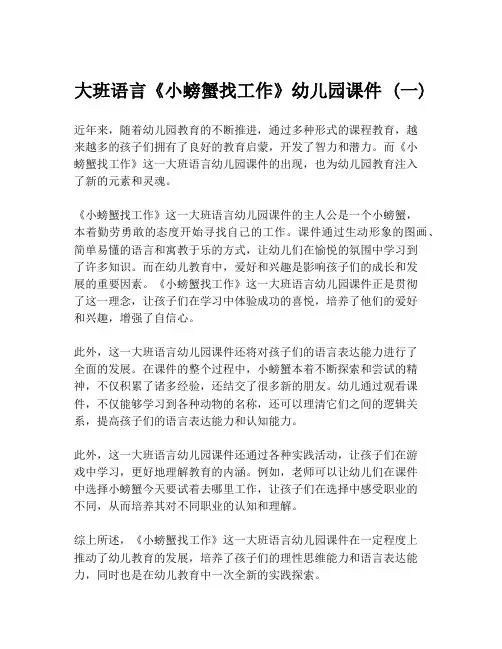 大班语言《小螃蟹找工作》幼儿园课件（一）

近年来，随着幼儿园教育的不断推进，通过多种形式的课程教育，越来越多的孩子们拥有了良好的教育启蒙，开发了智力和潜力。而《小螃蟹找工作》这一大班语言幼儿园课件的出现，也为幼儿园教育注入了新的元素和灵魂。

《小螃蟹找工作》这一大班语言幼儿园课件的主人公是一个小螃蟹，本着勤劳勇敢的态度开始寻找自己的工作。课件通过生动形象的图画、简单易懂的语言和寓教于乐的方式，让幼儿们在愉悦的氛围中学习到了许多知识。而在幼儿教育中，爱好和兴趣是影响孩子们的成长和发展的重要因素。《小螃蟹找工作》这一大班语言幼儿园课件正是贯彻了这一理念，让孩子们在学习中体验成功的喜悦，培养了他们的爱好和兴趣，增强了自信心。

此外，这一大班语言幼儿园课件还将对孩子们的语言表达能力进行了全面的发展。在课件的整个过程中，小螃蟹本着不断探索和尝试的精神，不仅积累了诸多经验，还结交了很多新的朋友。幼儿通过观看课件，不仅能够学习到各种动物的名称，还可以理清它们之间的逻辑关系，提高孩子们的语言表达能力和认知能力。

此外，这一大班语言幼儿园课件还通过各种实践活动，让孩子们在游戏中学习，更好地理解教育的内涵。例如，老师可以让幼儿们在课件中选择小螃蟹今天要试着去哪里工作，让孩子们在选择中感受职业的不同，从而培养其对不同职业的认知和理解。

综上所述，《小螃蟹找工作》这一大班语言幼儿园课件在一定程度上推动了幼儿教育的发展，培养了孩子们的理性思维能力和语言表达能力，同时也是在幼儿教育中一次全新的实践探索。